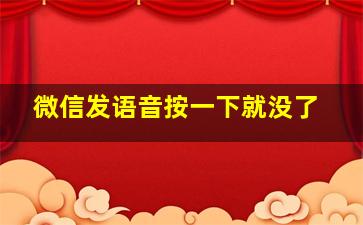 微信发语音按一下就没了